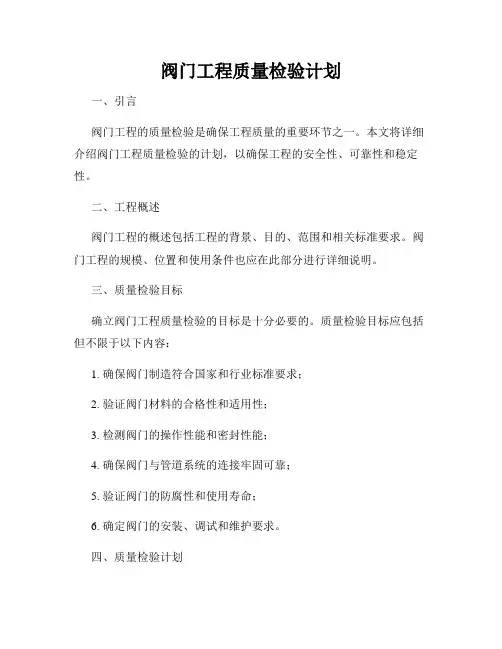 阀门工程质量检验计划

一、引言

阀门工程的质量检验是确保工程质量的重要环节之一。本文将详细介绍阀门工程质量检验的计划，以确保工程的安全性、可靠性和稳定性。

二、工程概述

阀门工程的概述包括工程的背景、目的、范围和相关标准要求。阀门工程的规模、位置和使用条件也应在此部分进行详细说明。

三、质量检验目标

确立阀门工程质量检验的目标是十分必要的。质量检验目标应包括但不限于以下内容：

1. 确保阀门制造符合国家和行业标准要求；

2. 验证阀门材料的合格性和适用性；

3. 检测阀门的操作性能和密封性能；

4. 确保阀门与管道系统的连接牢固可靠；

5. 验证阀门的防腐性和使用寿命；

6. 确定阀门的安装、调试和维护要求。

四、质量检验计划